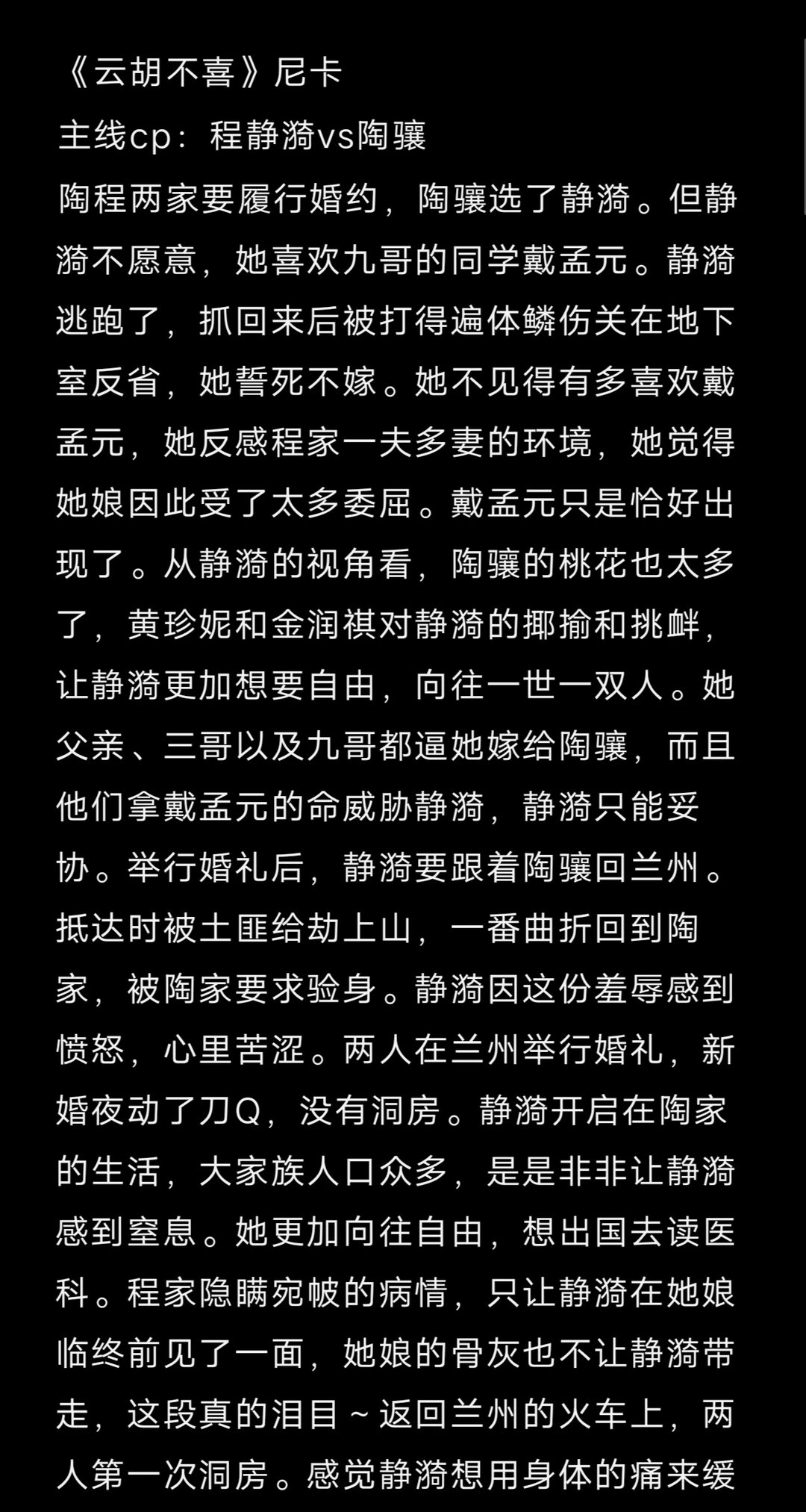 《云胡不喜》尼卡
主线cp：程静漪vs陶骧
陶程两家要履行婚约，陶骧选了静漪。但静漪不愿意，她喜欢九哥的同学戴孟元。静漪逃跑了，抓回来后被打得遍体鳞伤关在地下室反省，她誓死不嫁。她不见得有多喜欢戴孟元，她反感程家一夫多妻的环境，她觉得她娘因此受了太多委屈。戴孟元只是恰好出现了。从静漪的视角看，陶骧的桃花也太多了，黄珍妮和金润祺对静漪的揶揄和挑衅，让静漪更加想要自由，向往一世一双人。她父亲、三哥以及九哥都逼她嫁给陶骧，而且他们拿戴孟元的命威胁静漪，静漪只能妥协。举行婚礼后，静漪要跟着陶骧回兰州。抵达时被土匪给劫上山，一番曲折回到陶家，被陶家要求验身。静漪因这份羞辱感到愤怒，心里苦涩。两人在兰州举行婚礼，新婚夜动了刀Q，没有洞房。静漪开启在陶家的生活，大家族人口众多，是是非非让静漪感到窒息。她更加向往自由，想出国去读医科。程家隐瞒宛帔的病情，只让静漪在她娘临终前见了一面，她娘的骨灰也不让静漪带走，这段真的泪目~返回兰州的火车上，两人第一次洞房。感觉静漪想用身体的痛来缓